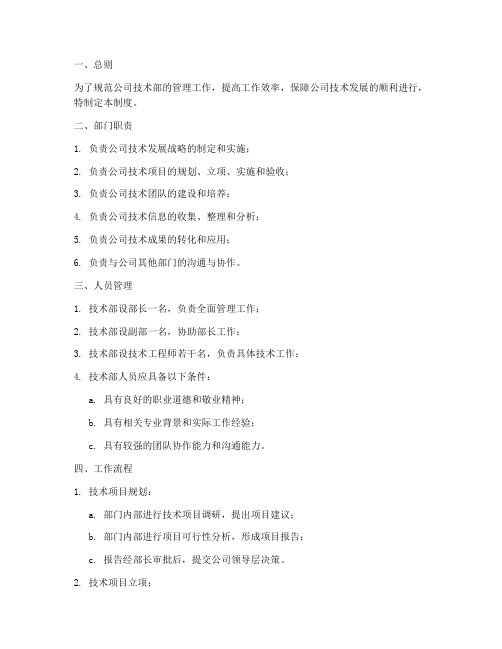 一、总则

为了规范公司技术部的管理工作，提高工作效率，保障公司技术发展的顺利进行，特制定本制度。

二、部门职责

1. 负责公司技术发展战略的制定和实施；

2. 负责公司技术项目的规划、立项、实施和验收；

3. 负责公司技术团队的建设和培养；

4. 负责公司技术信息的收集、整理和分析；

5. 负责公司技术成果的转化和应用；

6. 负责与公司其他部门的沟通与协作。

三、人员管理

1. 技术部设部长一名，负责全面管理工作；

2. 技术部设副部一名，协助部长工作；

3. 技术部设技术工程师若干名，负责具体技术工作；

4. 技术部人员应具备以下条件：

a. 具有良好的职业道德和敬业精神；

b. 具有相关专业背景和实际工作经验；

c. 具有较强的团队协作能力和沟通能力。

四、工作流程

1. 技术项目规划：

a. 部门内部进行技术项目调研，提出项目建议；

b. 部门内部进行项目可行性分析，形成项目报告；

c. 报告经部长审批后，提交公司领导层决策。

2. 技术项目立项：